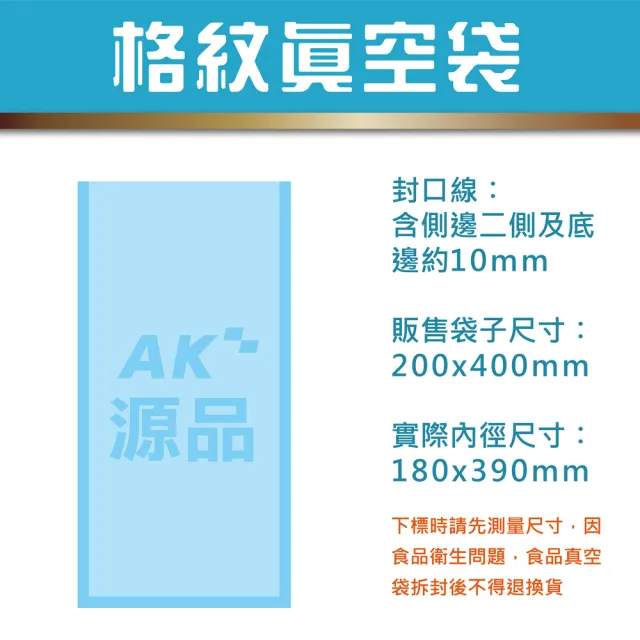 格紋真空袋

AK
源品

封口線：
含側邊二側及底邊約10mm

販售袋子尺寸：
200x400mm

實際內徑尺寸：
180x390mm

下標時請先測量尺寸，因食品衛生問題，食品真空袋拆封後不得退換貨